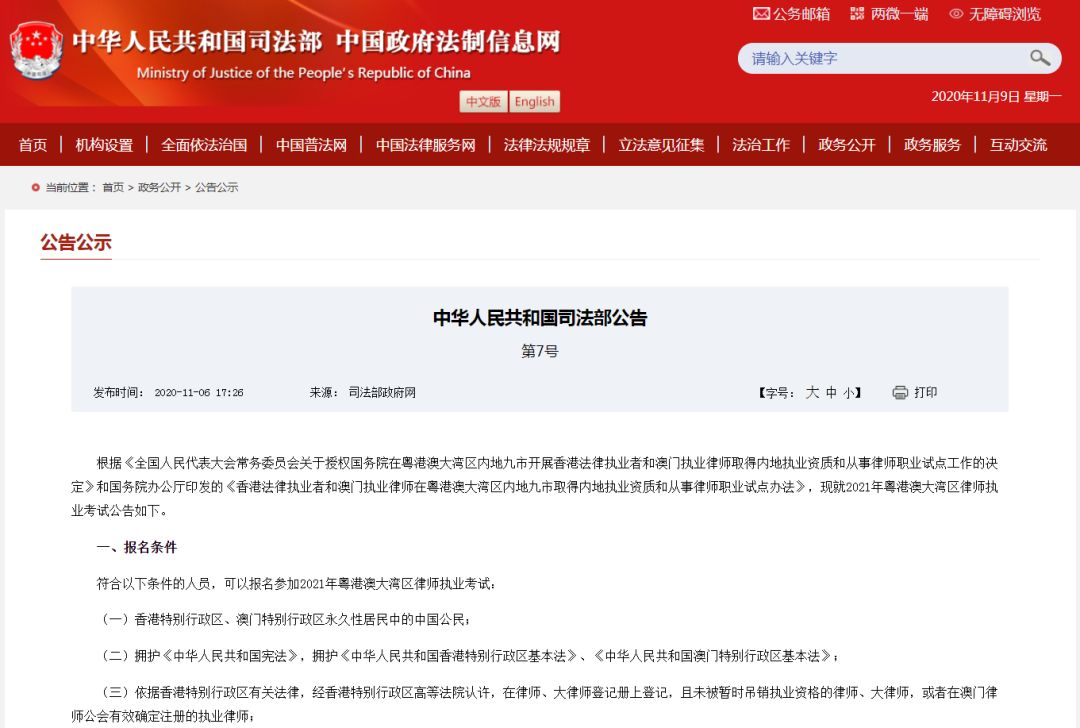 中华人民共和国司法部 中国政府法制信息网
Ministry of Justice of the People's Republic of China
中文版 English

公务邮箱 两微一端 无障碍浏览
请输入关键字
2020年11月9日 星期一

首页 | 机构设置 | 全面依法治国 | 中国普法网 | 中国法律服务网 | 法律法规规章 | 立法意见征集 | 法治工作 | 政务公开 | 政务服务 | 互动交流

当前位置： 首页 > 政务公开 > 公告公示

公告公示

中华人民共和国司法部公告
第7号

发布时间： 2020-11-06 17:26 来源： 司法部政府网 【字号： 大 中 小】 打印

根据《全国人民代表大会常务委员会关于授权国务院在粤港澳大湾区内地九市开展香港法律执业者和澳门执业律师取得内地执业资质和从事律师职业试点工作的决定》和国务院办公厅印发的《香港法律执业者和澳门执业律师在粤港澳大湾区内地九市取得内地执业资质和从事律师职业试点办法》，现就2021年粤港澳大湾区律师执业考试公告如下。

一、报名条件

符合以下条件的人员，可以报名参加2021年粤港澳大湾区律师执业考试：

（一）香港特别行政区、澳门特别行政区永久性居民中的中国公民；

（二）拥护《中华人民共和国宪法》，拥护《中华人民共和国香港特别行政区基本法》、《中华人民共和国澳门特别行政区基本法》；

（三）依据香港特别行政区有关法律，经香港特别行政区高等法院认许，在律师、大律师登记册上登记，且未被暂时吊销执业资格的律师、大律师，或者在澳门律师公会有效确定注册的执业律师；